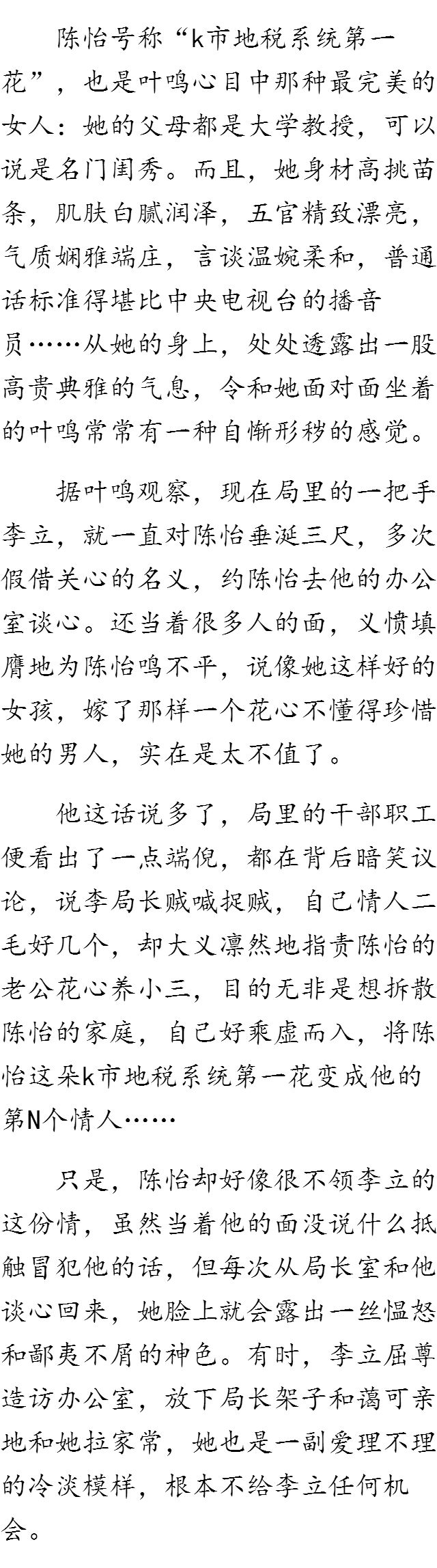 陈怡号称“k市地税系统第一花”，也是叶鸣心目中那种最完美的女人：她的父母都是大学教授，可以说是名门闺秀。而且，她身材高挑苗条，肌肤白腻润泽，五官精致漂亮，气质娴雅端庄，言谈温婉柔和，普通话标准得堪比中央电视台的播音员……从她的身上，处处透露出一股高贵典雅的气息，令和她面对面坐着的叶鸣常常有一种自惭形秽的感觉。

据叶鸣观察，现在局里的一把手李立，就一直对陈怡垂涎三尺，多次假借关心的名义，约陈怡去他的办公室谈心。还当着很多人的面，义愤填膺地为陈怡鸣不平，说像她这样好的女孩，嫁了那样一个花心不懂得珍惜她的男人，实在是太不值了。

他这话说多了，局里的干部职工便看出了一点端倪，都在背后暗笑议论，说李局长贼喊捉贼，自己情人二毛好几个，却大义凛然地指责陈怡的老公花心养小三，目的无非是想拆散陈怡的家庭，自己好乘虚而入，将陈怡这朵k市地税系统第一花变成他的第N个情人……

只是，陈怡却好像很不领李立的这份情，虽然当着他的面没说什么抵触冒犯他的话，但每次从局长室和他谈心回来，她脸上就会露出一丝愠怒和鄙夷不屑的神色。有时，李立屈尊造访办公室，放下局长架子和蔼可亲地和她拉家常，她也是一副爱理不理的冷淡模样，根本不给李立任何机会。